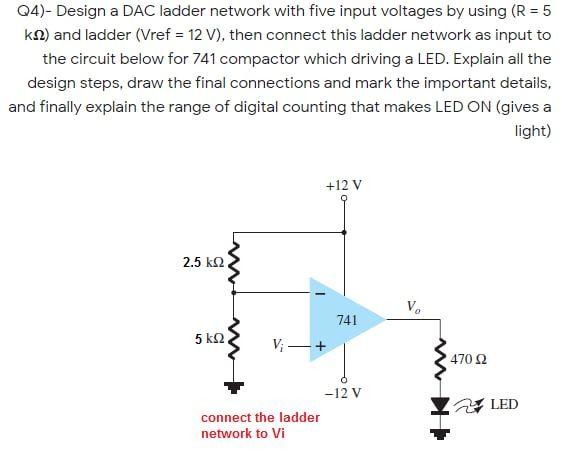 Q4)- Design a DAC ladder network with five input voltages by using (R = 5 kΩ) and ladder (Vref = 12 V), then connect this ladder network as input to the circuit below for 741 compactor which driving a LED. Explain all the design steps, draw the final connections and mark the important details, and finally explain the range of digital counting that makes LED ON (gives a light)

+12 V

2.5 kΩ

−

741

$V_o$

5 kΩ

$V_i$

+

470 Ω

−12 V

LED

connect the ladder network to Vi